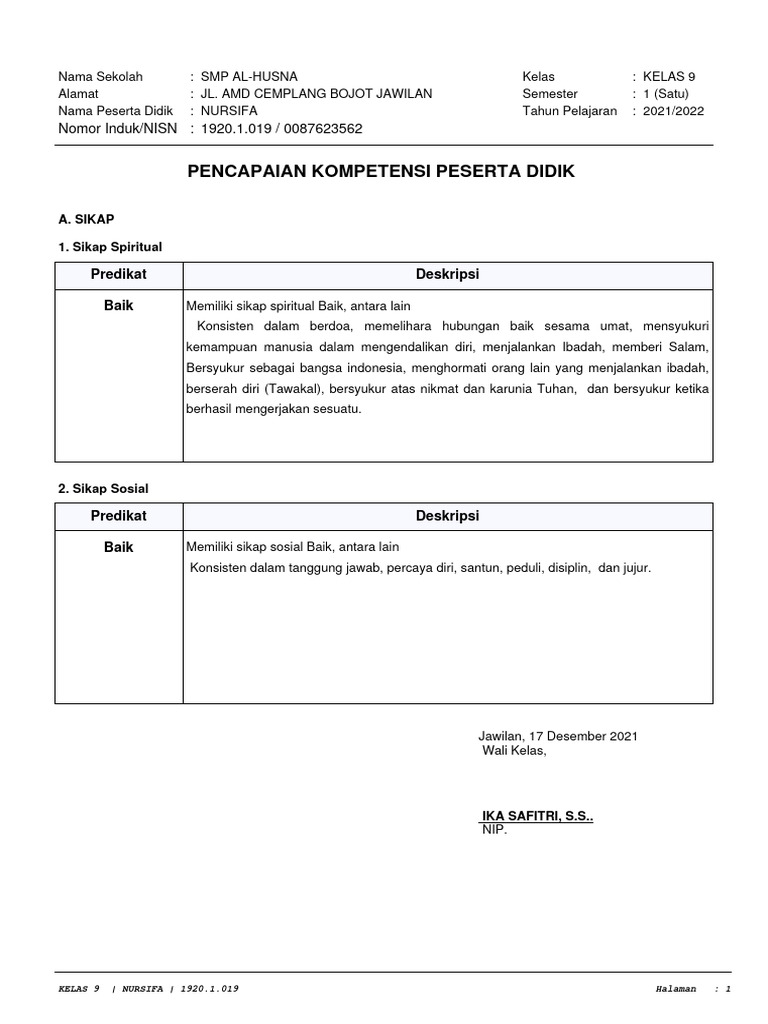 Nama Sekolah : SMP AL-HUSNA
Alamat : JL. AMD CEMPLANG BOJOT JAWILAN
Nama Peserta Didik : NURSIFA
Nomor Induk/NISN : 1920.1.019 / 0087623562

Kelas : KELAS 9
Semester : 1 (Satu)
Tahun Pelajaran : 2021/2022

PENCAPAIAN KOMPETENSI PESERTA DIDIK

A. SIKAP

1. Sikap Spiritual

| Predikat | Deskripsi |
|---|---|
| Baik | Memiliki sikap spiritual Baik, antara lain Konsisten dalam berdoa, memelihara hubungan baik sesama umat, mensyukuri kemampuan manusia dalam mengendalikan diri, menjalankan Ibadah, memberi Salam, Bersyukur sebagai bangsa indonesia, menghormati orang lain yang menjalankan ibadah, berserah diri (Tawakal), bersyukur atas nikmat dan karunia Tuhan, dan bersyukur ketika berhasil mengerjakan sesuatu. |

2. Sikap Sosial

| Predikat | Deskripsi |
|---|---|
| Baik | Memiliki sikap sosial Baik, antara lain Konsisten dalam tanggung jawab, percaya diri, santun, peduli, disiplin, dan jujur. |

Jawilan, 17 Desember 2021
Wali Kelas,

IKA SAFITRI, S.S..
NIP.

KELAS 9 | NURSIFA | 1920.1.019

Halaman : 1